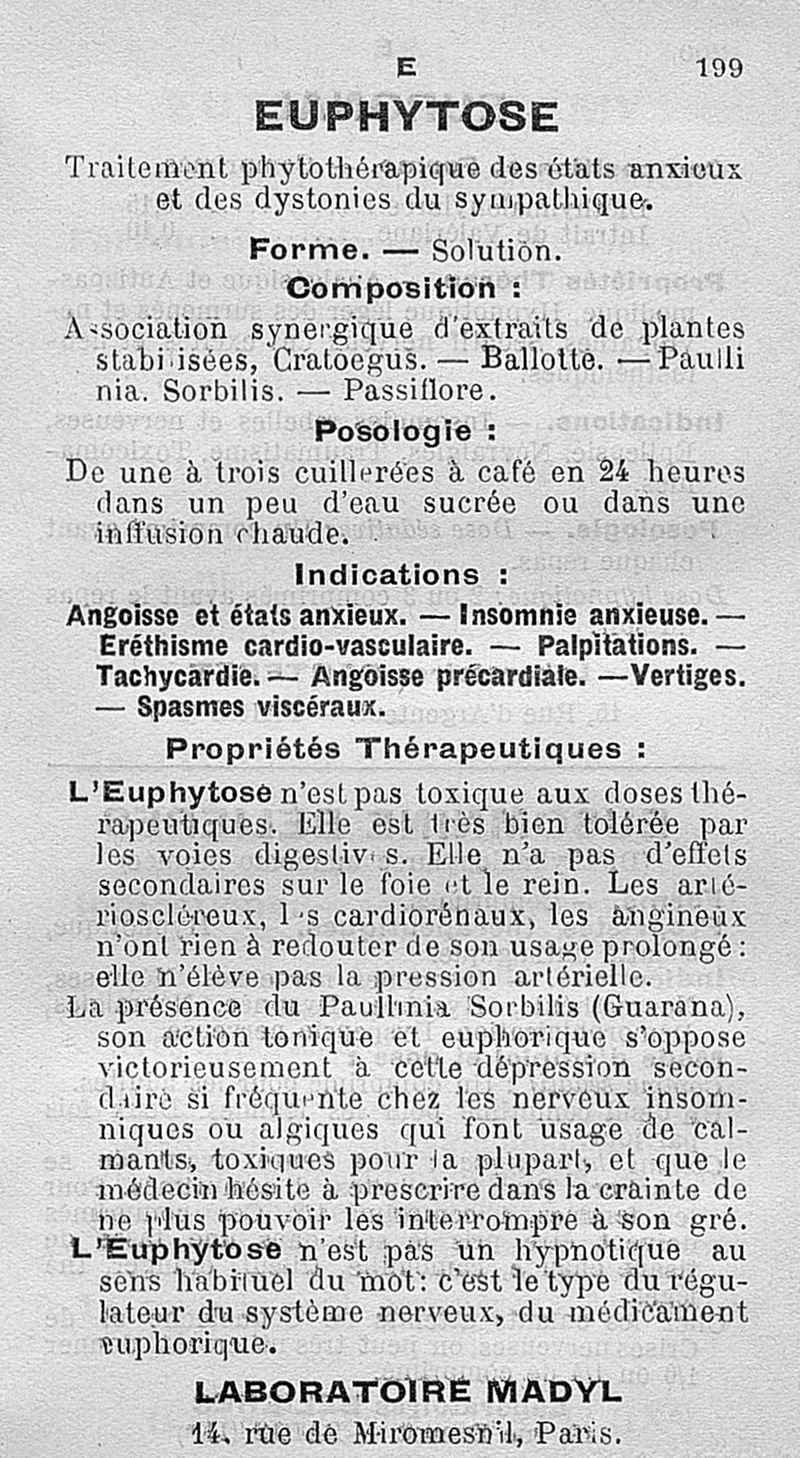 E 199

EUPHYTOSE

Traitement phytothérapique des états anxieux et des dystonies du sympathique.

Forme. — Solution.

Composition :

Association synergique d'extraits de plantes stabilisées, Cratoegus. — Ballotte. — Paullinia. Sorbilis. — Passiflore.

Posologie :

De une à trois cuillerées à café en 24 heures dans un peu d'eau sucrée ou dans une infusion chaude.

Indications :

Angoisse et états anxieux. — Insomnie anxieuse. — Eréthisme cardio-vasculaire. — Palpitations. — Tachycardie. — Angoisse précardiale. — Vertiges. — Spasmes viscéraux.

Propriétés Thérapeutiques :

L'Euphytose n'est pas toxique aux doses thérapeutiques. Elle est très bien tolérée par les voies digestives. Elle n'a pas d'effets secondaires sur le foie et le rein. Les artérioscléreux, les cardiorénaux, les angineux n'ont rien à redouter de son usage prolongé : elle n'élève pas la pression artérielle.

La présence du Paullinia Sorbilis (Guarana), son action tonique et euphorique s'oppose victorieusement à cette dépression secondaire si fréquente chez les nerveux insomniques ou algiques qui font usage de calmants, toxiques pour la plupart, et que le médecin hésite à prescrire dans la crainte de ne plus pouvoir les interrompre à son gré.

L'Euphytose n'est pas un hypnotique au sens habituel du mot : c'est le type du régulateur du système nerveux, du médicament euphorique.

LABORATOIRE MADYL

14, rue de Miromesnil, Paris.